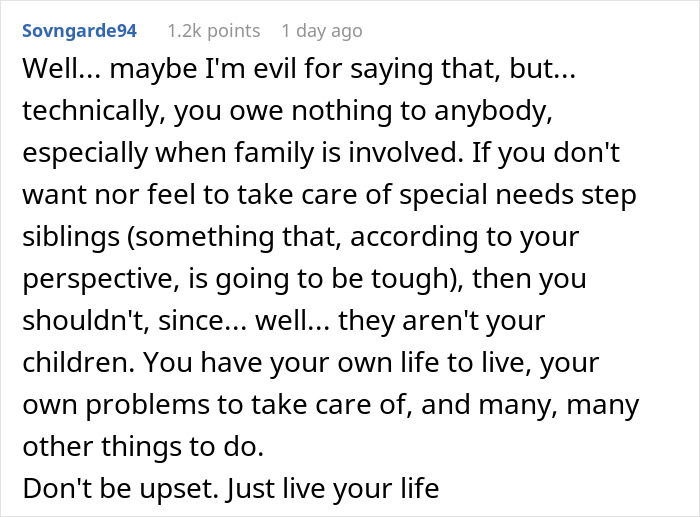 Sovngarde94 1.2k points 1 day ago

Well... maybe I'm evil for saying that, but... technically, you owe nothing to anybody, especially when family is involved. If you don't want nor feel to take care of special needs step siblings (something that, according to your perspective, is going to be tough), then you shouldn't, since... well... they aren't your children. You have your own life to live, your own problems to take care of, and many, many other things to do.
Don't be upset. Just live your life